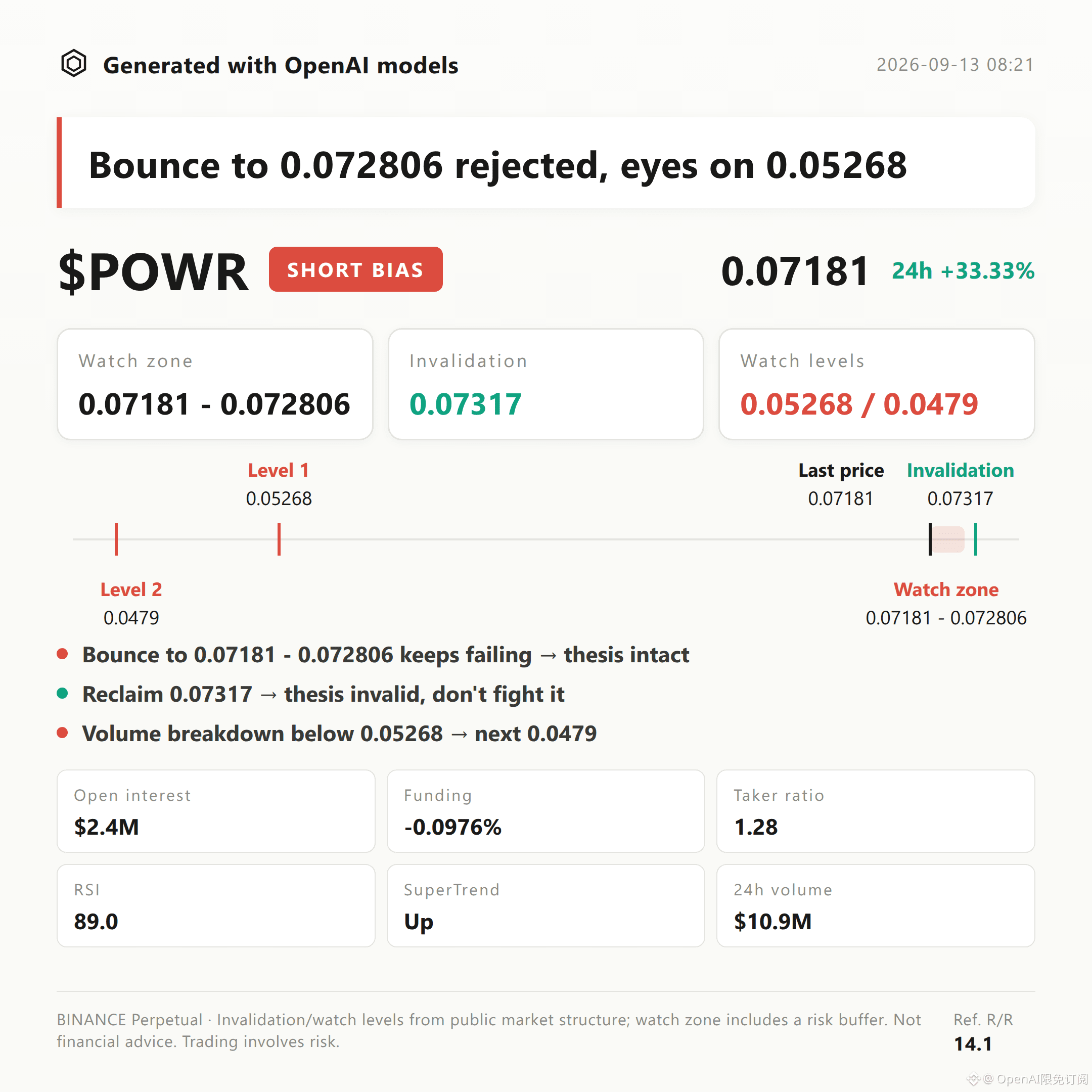 Generated with OpenAI models
2026-09-13 08:21

Bounce to 0.072806 rejected, eyes on 0.05268

$POWR
SHORT BIAS
0.07181
24h +33.33%

Watch zone
0.07181 - 0.072806

Invalidation
0.07317

Watch levels
0.05268 / 0.0479

Level 1
0.05268

Last price
0.07181

Invalidation
0.07317

Level 2
0.0479

Watch zone
0.07181 - 0.072806

• Bounce to 0.07181 - 0.072806 keeps failing → thesis intact
• Reclaim 0.07317 → thesis invalid, don't fight it
• Volume breakdown below 0.05268 → next 0.0479

Open interest
$2.4M

Funding
-0.0976%

Taker ratio
1.28

RSI
89.0

SuperTrend
Up

24h volume
$10.9M

BINANCE Perpetual · Invalidation/watch levels from public market structure; watch zone includes a risk buffer. Not financial advice. Trading involves risk.

Ref. R/R
14.1

@ OpenAI限免订阅